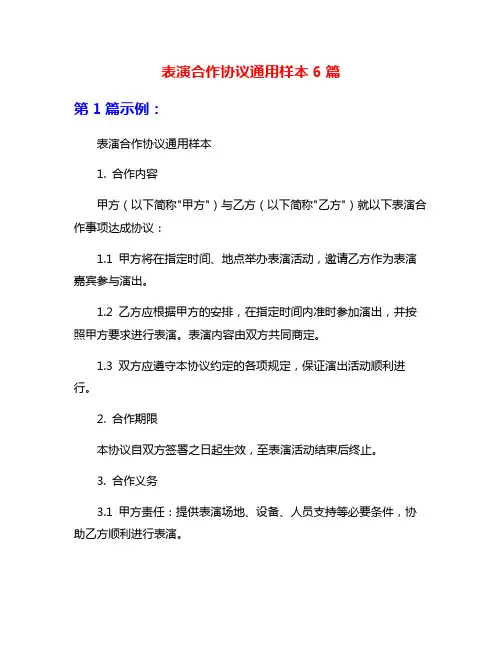 表演合作协议通用样本 6 篇

第 1 篇示例：

表演合作协议通用样本

1. 合作内容

甲方（以下简称"甲方"）与乙方（以下简称"乙方"）就以下表演合作事项达成协议：

1.1 甲方将在指定时间、地点举办表演活动，邀请乙方作为表演嘉宾参与演出。

1.2 乙方应根据甲方的安排，在指定时间内准时参加演出，并按照甲方要求进行表演。表演内容由双方共同商定。

1.3 双方应遵守本协议约定的各项规定，保证演出活动顺利进行。

2. 合作期限

本协议自双方签署之日起生效，至表演活动结束后终止。

3. 合作义务

3.1 甲方责任：提供表演场地、设备、人员支持等必要条件，协助乙方顺利进行表演。